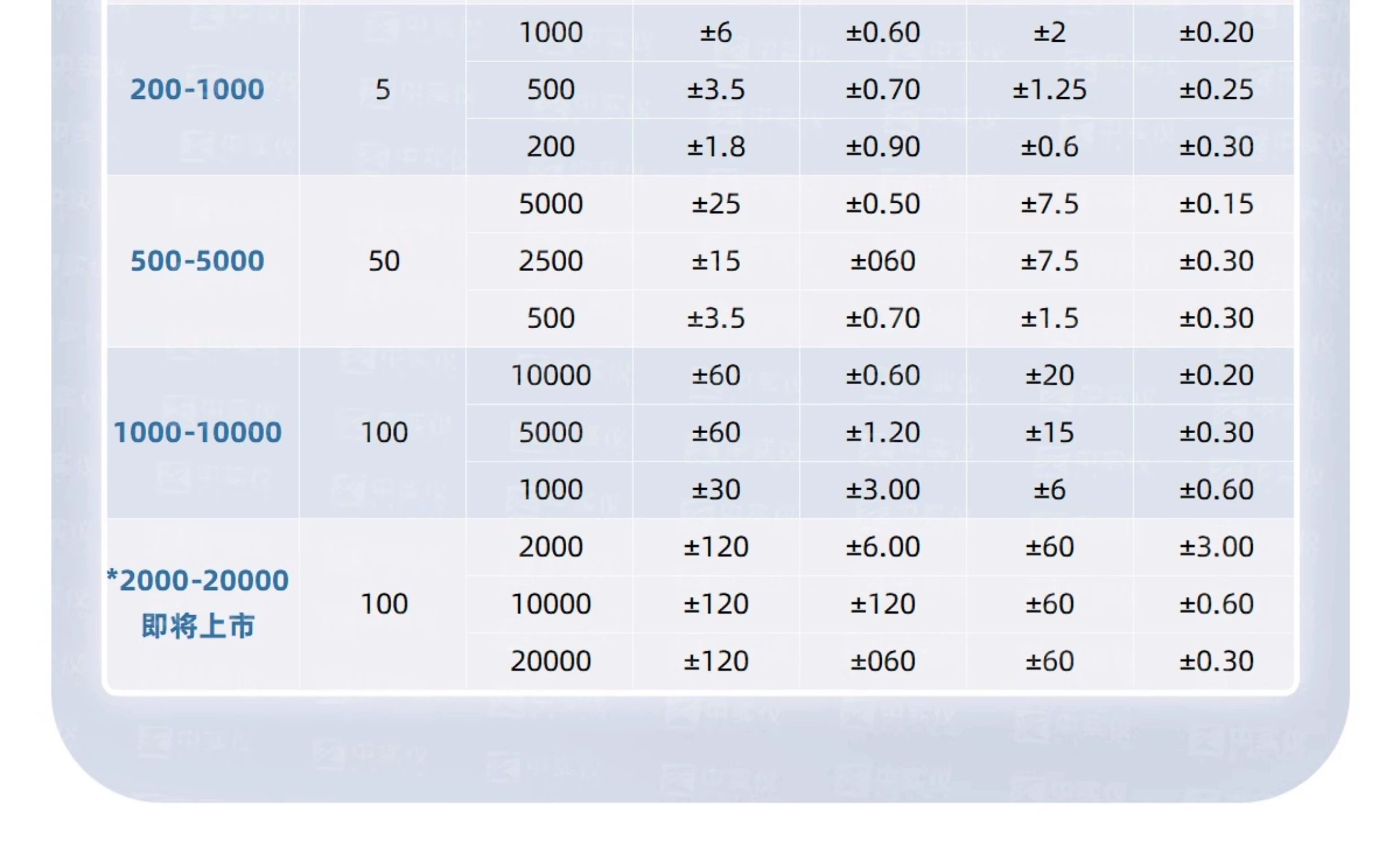 | 200-1000 | 5 | 1000 | ±6 | ±0.60 | ±2 | ±0.20 |
|---|---|---|---|---|---|---|
| | | 500 | ±3.5 | ±0.70 | ±1.25 | ±0.25 |
| | | 200 | ±1.8 | ±0.90 | ±0.6 | ±0.30 |
| 500-5000 | 50 | 5000 | ±25 | ±0.50 | ±7.5 | ±0.15 |
| | | 2500 | ±15 | ±060 | ±7.5 | ±0.30 |
| | | 500 | ±3.5 | ±0.70 | ±1.5 | ±0.30 |
| 1000-10000 | 100 | 10000 | ±60 | ±0.60 | ±20 | ±0.20 |
| | | 5000 | ±60 | ±1.20 | ±15 | ±0.30 |
| | | 1000 | ±30 | ±3.00 | ±6 | ±0.60 |
| *2000-20000 即将上市 | 100 | 2000 | ±120 | ±6.00 | ±60 | ±3.00 |
| | | 10000 | ±120 | ±120 | ±60 | ±0.60 |
| | | 20000 | ±120 | ±060 | ±60 | ±0.30 |